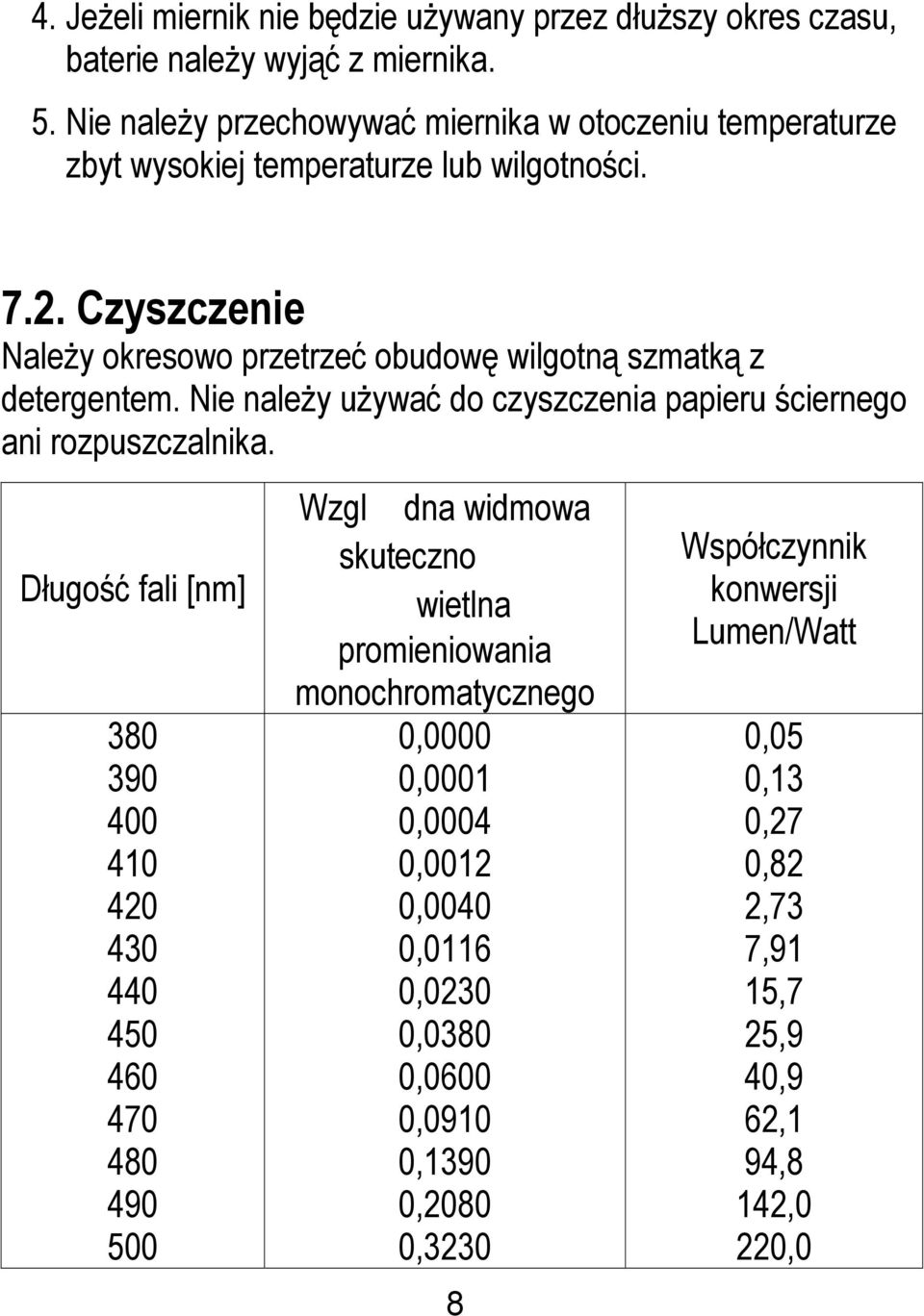 4. Jeżeli miernik nie będzie używany przez dłuższy okres czasu, baterie należy wyjąć z miernika.
5. Nie należy przechowywać miernika w otoczeniu temperaturze zbyt wysokiej temperaturze lub wilgotności.

7.2. Czyszczenie
Należy okresowo przetrzeć obudowę wilgotną szmatką z detergentem. Nie należy używać do czyszczenia papieru ściernego ani rozpuszczalnika.

| Długość fali [nm] | Wzgl dna widmowa skuteczno wietlna promieniowania monochromatycznego | Współczynnik konwersji Lumen/Watt |
|---|---|---|
| 380 | 0,0000 | 0,05 |
| 390 | 0,0001 | 0,13 |
| 400 | 0,0004 | 0,27 |
| 410 | 0,0012 | 0,82 |
| 420 | 0,0040 | 2,73 |
| 430 | 0,0116 | 7,91 |
| 440 | 0,0230 | 15,7 |
| 450 | 0,0380 | 25,9 |
| 460 | 0,0600 | 40,9 |
| 470 | 0,0910 | 62,1 |
| 480 | 0,1390 | 94,8 |
| 490 | 0,2080 | 142,0 |
| 500 | 0,3230 | 220,0 |

8